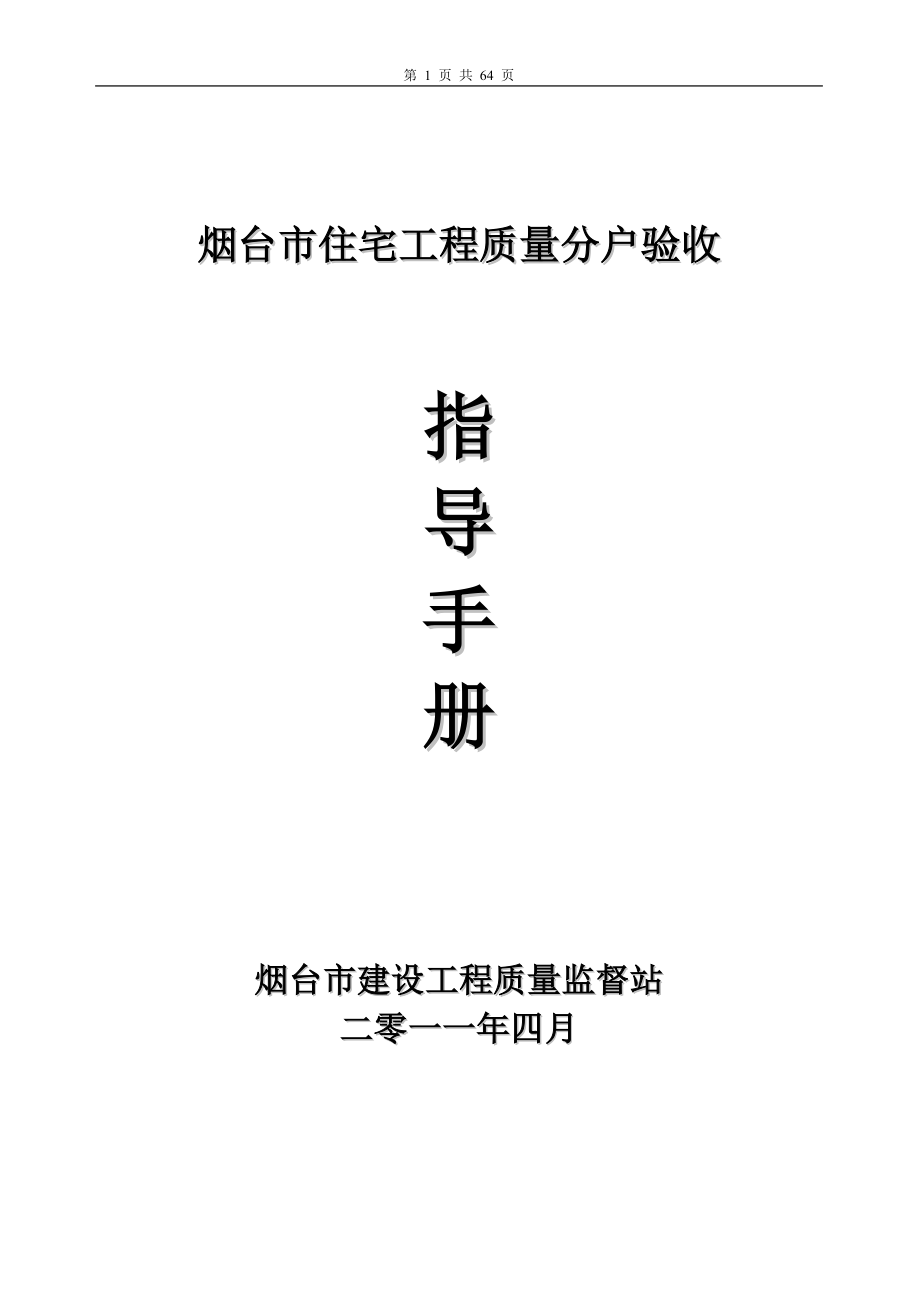 第 1 页 共 64 页

烟台市住宅工程质量分户验收

指
导
手
册

烟台市建设工程质量监督站
二零一一年四月